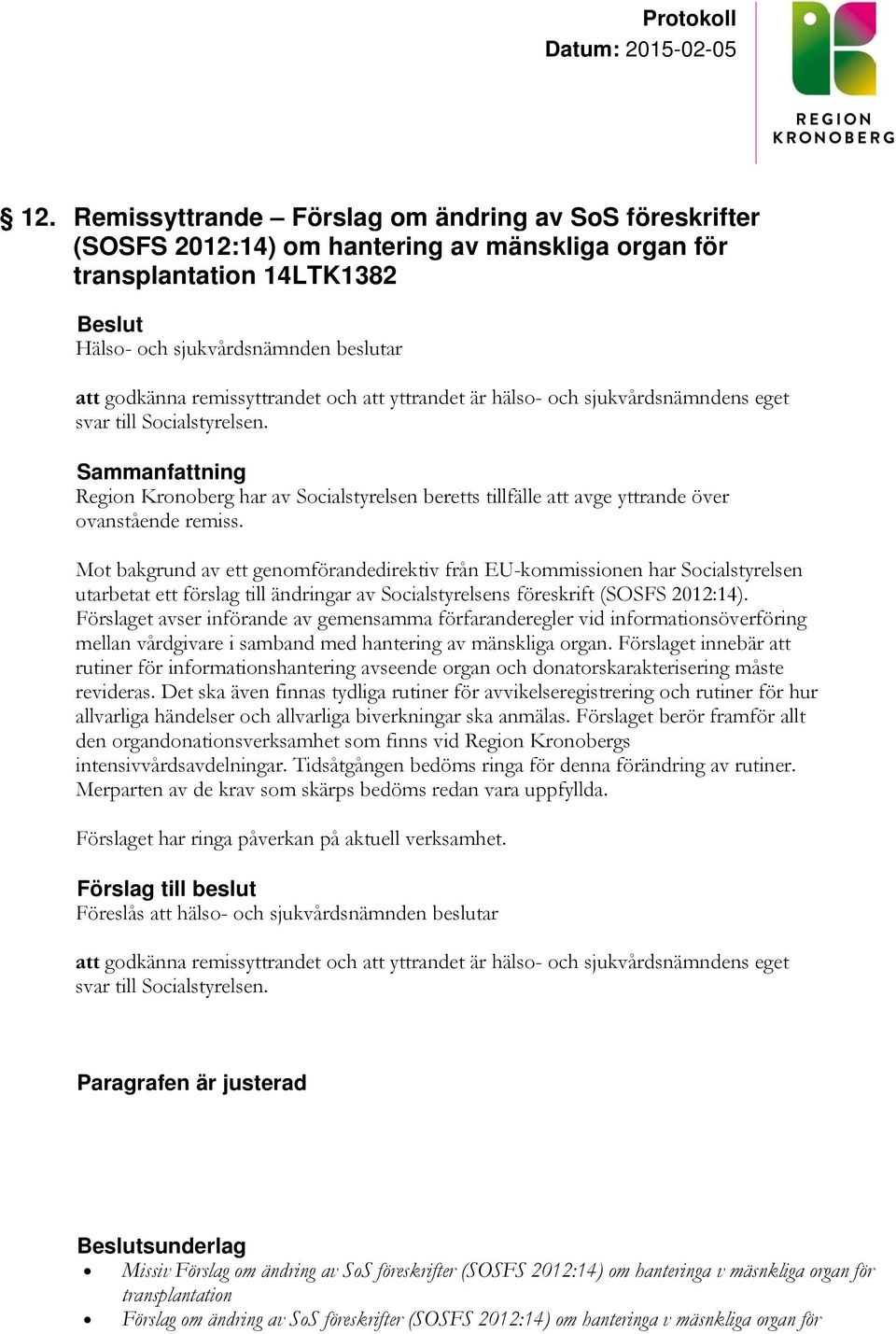 Protokoll
Datum: 2015-02-05

REGION KRONOBERG

§ 12. Remissyttrande – Förslag om ändring av SoS föreskrifter (SOSFS 2012:14) om hantering av mänskliga organ för transplantation 14LTK1382

Beslut
Hälso- och sjukvårdsnämnden beslutar

att godkänna remissyttrandet och att yttrandet är hälso- och sjukvårdsnämndens eget svar till Socialstyrelsen.

Sammanfattning
Region Kronoberg har av Socialstyrelsen beretts tillfälle att avge yttrande över ovanstående remiss.

Mot bakgrund av ett genomförandedirektiv från EU-kommissionen har Socialstyrelsen utarbetat ett förslag till ändringar av Socialstyrelsens föreskrift (SOSFS 2012:14). Förslaget avser införande av gemensamma förfaranderegler vid informationsöverföring mellan vårdgivare i samband med hantering av mänskliga organ. Förslaget innebär att rutiner för informationshantering avseende organ och donatorskarakterisering måste revideras. Det ska även finnas tydliga rutiner för avvikelseregistrering och rutiner för hur allvarliga händelser och allvarliga biverkningar ska anmälas. Förslaget berör framför allt den organdonationsverksamhet som finns vid Region Kronobergs intensivvårdsavdelningar. Tidsåtgången bedöms ringa för denna förändring av rutiner. Merparten av de krav som skärps bedöms redan vara uppfyllda.

Förslaget har ringa påverkan på aktuell verksamhet.

Förslag till beslut
Föreslås att hälso- och sjukvårdsnämnden beslutar

att godkänna remissyttrandet och att yttrandet är hälso- och sjukvårdsnämndens eget svar till Socialstyrelsen.

Paragrafen är justerad

Beslutsunderlag
• Missiv Förslag om ändring av SoS föreskrifter (SOSFS 2012:14) om hanteringa v mäsnkliga organ för transplantation
• Förslag om ändring av SoS föreskrifter (SOSFS 2012:14) om hanteringa v mäsnkliga organ för